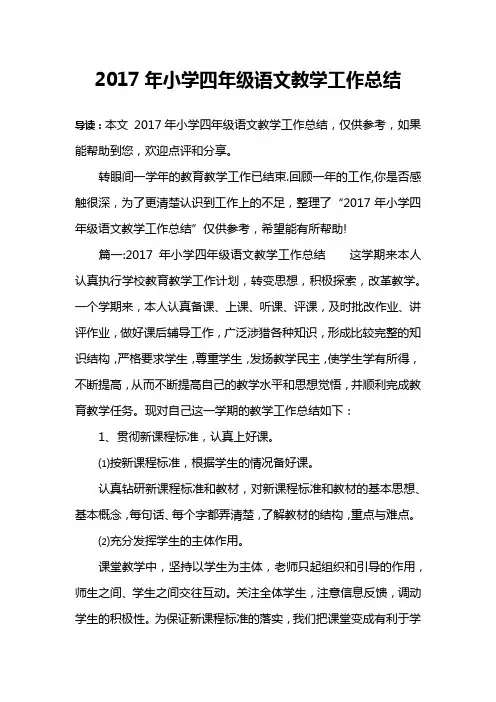 2017 年小学四年级语文教学工作总结

导读：本文 2017 年小学四年级语文教学工作总结，仅供参考，如果能帮助到您，欢迎点评和分享。

转眼间一学年的教育教学工作已结束.回顾一年的工作,你是否感触很深，为了更清楚认识到工作上的不足，整理了“2017 年小学四年级语文教学工作总结”仅供参考，希望能有所帮助!

篇一:2017 年小学四年级语文教学工作总结 这学期来本人认真执行学校教育教学工作计划，转变思想，积极探索，改革教学。一个学期来，本人认真备课、上课、听课、评课，及时批改作业、讲评作业，做好课后辅导工作，广泛涉猎各种知识，形成比较完整的知识结构，严格要求学生，尊重学生，发扬教学民主，使学生学有所得，不断提高，从而不断提高自己的教学水平和思想觉悟，并顺利完成教育教学任务。现对自己这一学期的教学工作总结如下：

1、贯彻新课程标准，认真上好课。

⑴按新课程标准，根据学生的情况备好课。

认真钻研新课程标准和教材，对新课程标准和教材的基本思想、基本概念，每句话、每个字都弄清楚，了解教材的结构，重点与难点。

⑵充分发挥学生的主体作用。

课堂教学中，坚持以学生为主体，老师只起组织和引导的作用，师生之间、学生之间交往互动。关注全体学生，注意信息反馈，调动学生的积极性。为保证新课程标准的落实，我们把课堂变成有利于学